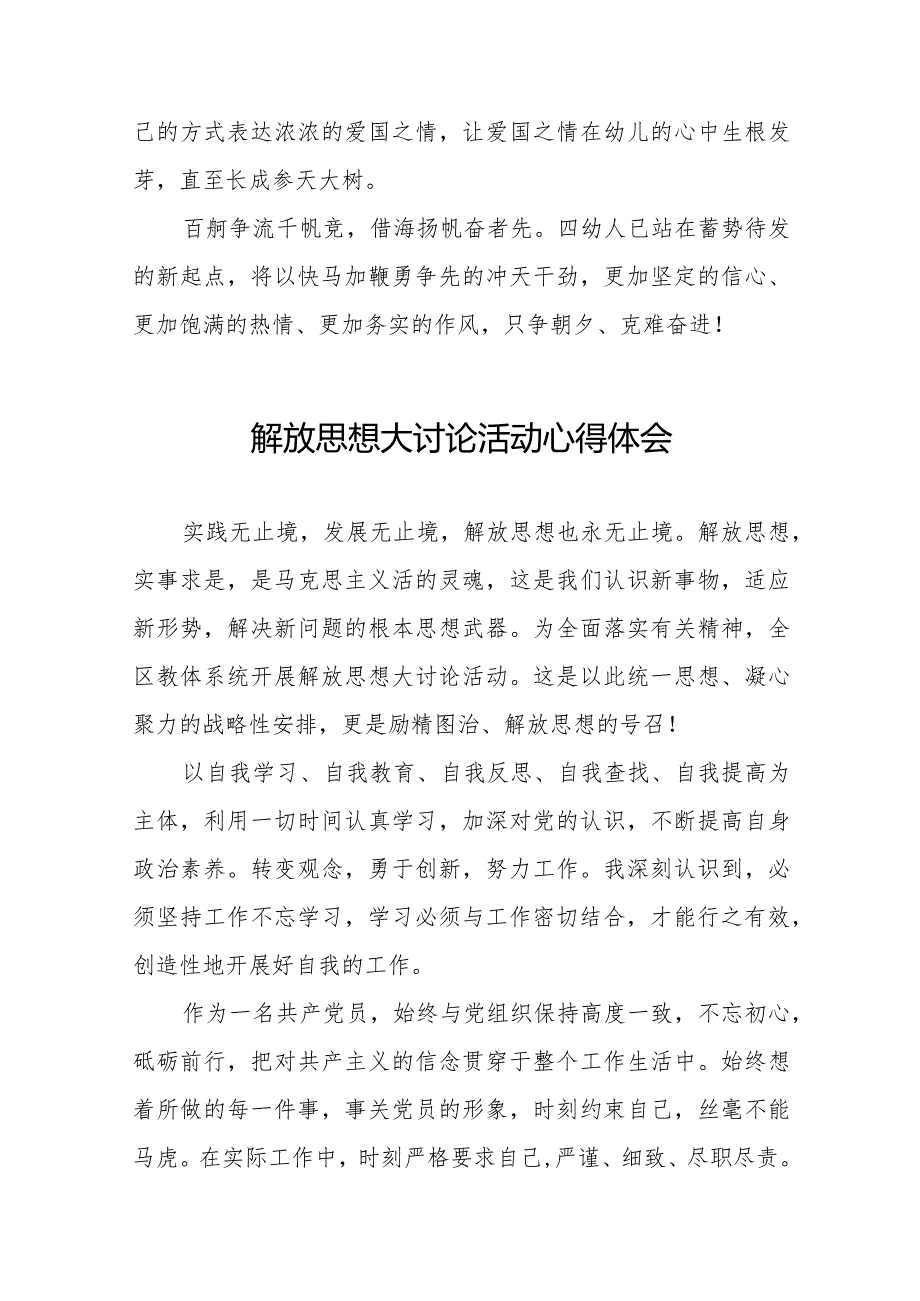 己的方式表达浓浓的爱国之情，让爱国之情在幼儿的心中生根发芽，直至长成参天大树。

百舸争流千帆竞，借海扬帆奋者先。四幼人已站在蓄势待发的新起点，将以快马加鞭勇争先的冲天干劲，更加坚定的信心、更加饱满的热情、更加务实的作风，只争朝夕、克难奋进！

解放思想大讨论活动心得体会

实践无止境，发展无止境，解放思想也永无止境。解放思想，实事求是，是马克思主义活的灵魂，这是我们认识新事物，适应新形势，解决新问题的根本思想武器。为全面落实有关精神，全区教体系统开展解放思想大讨论活动。这是以此统一思想、凝心聚力的战略性安排，更是励精图治、解放思想的号召！

以自我学习、自我教育、自我反思、自我查找、自我提高为主体，利用一切时间认真学习，加深对党的认识，不断提高自身政治素养。转变观念，勇于创新，努力工作。我深刻认识到，必须坚持工作不忘学习，学习必须与工作密切结合，才能行之有效，创造性地开展好自我的工作。

作为一名共产党员，始终与党组织保持高度一致，不忘初心，砥砺前行，把对共产主义的信念贯穿于整个工作生活中。始终想着所做的每一件事，事关党员的形象，时刻约束自己，丝毫不能马虎。在实际工作中，时刻严格要求自己，严谨、细致、尽职尽责。